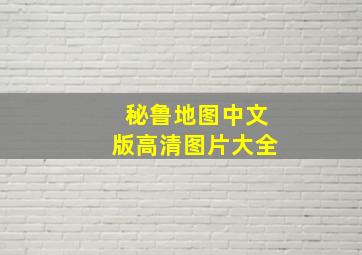 秘鲁地图中文版高清图片大全